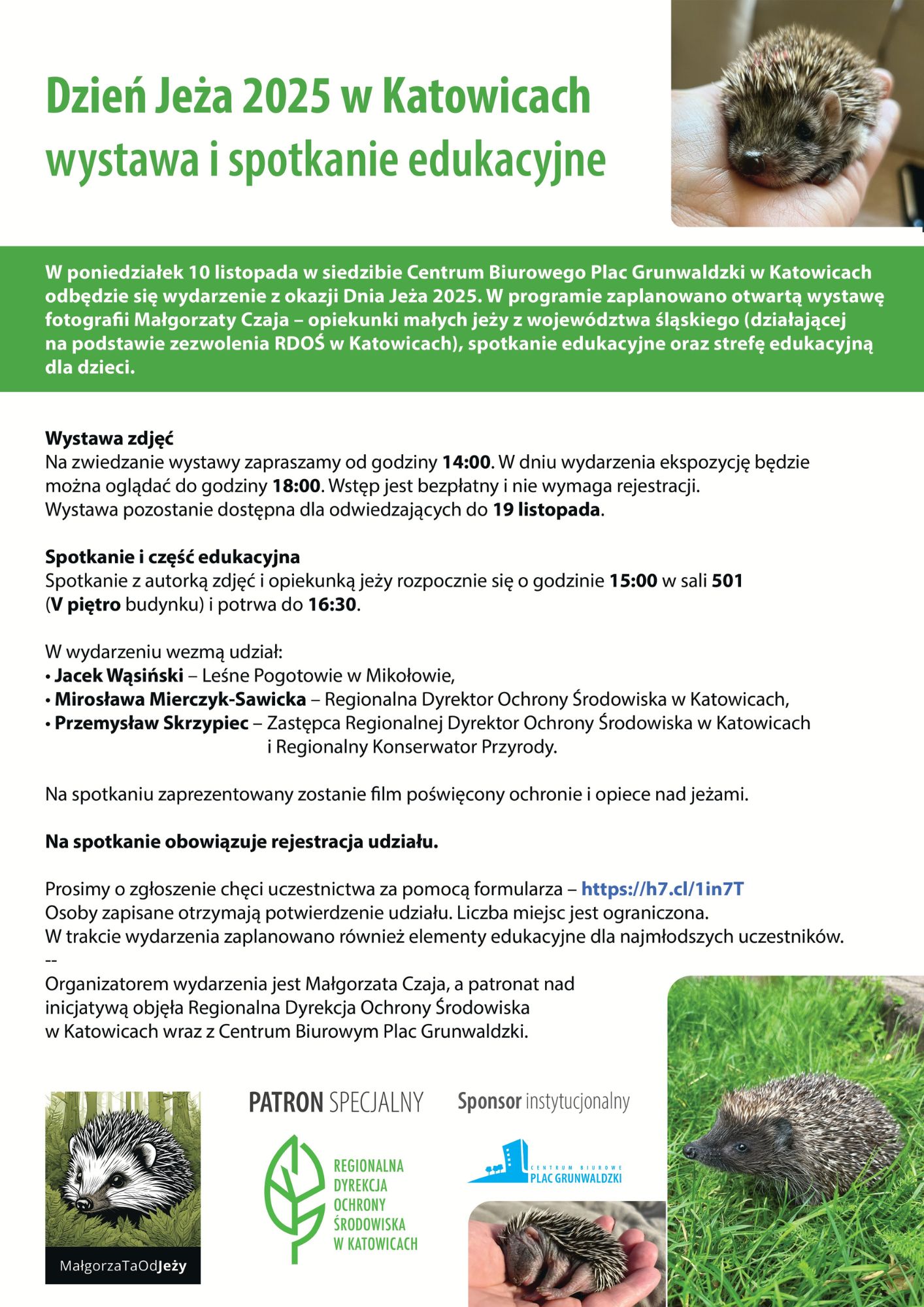 Dzień Jeża 2025 w Katowicach
wystawa i spotkanie edukacyjne

W poniedziałek 10 listopada w siedzibie Centrum Biurowego Plac Grunwaldzki w Katowicach odbędzie się wydarzenie z okazji Dnia Jeża 2025. W programie zaplanowano otwartą wystawę fotografii Małgorzaty Czaja – opiekunki małych jeży z województwa śląskiego (działającej na podstawie zezwolenia RDOŚ w Katowicach), spotkanie edukacyjne oraz strefę edukacyjną dla dzieci.

Wystawa zdjęć
Na zwiedzanie wystawy zapraszamy od godziny 14:00. W dniu wydarzenia ekspozycję będzie można oglądać do godziny 18:00. Wstęp jest bezpłatny i nie wymaga rejestracji. Wystawa pozostanie dostępna dla odwiedzających do 19 listopada.

Spotkanie i część edukacyjna
Spotkanie z autorką zdjęć i opiekunką jeży rozpocznie się o godzinie 15:00 w sali 501 (V piętro budynku) i potrwa do 16:30.

W wydarzeniu wezmą udział:
• Jacek Wąsiński – Leśne Pogotowie w Mikołowie,
• Mirosława Mierczyk-Sawicka – Regionalna Dyrektor Ochrony Środowiska w Katowicach,
• Przemysław Skrzypiec – Zastępca Regionalnej Dyrektor Ochrony Środowiska w Katowicach i Regionalny Konserwator Przyrody.

Na spotkaniu zaprezentowany zostanie film poświęcony ochronie i opiece nad jeżami.

Na spotkanie obowiązuje rejestracja udziału.

Prosimy o zgłoszenie chęci uczestnictwa za pomocą formularza – https://h7.cl/1in7T
Osoby zapisane otrzymają potwierdzenie udziału. Liczba miejsc jest ograniczona.
W trakcie wydarzenia zaplanowano również elementy edukacyjne dla najmłodszych uczestników.
--
Organizatorem wydarzenia jest Małgorzata Czaja, a patronat nad inicjatywą objęła Regionalna Dyrekcja Ochrony Środowiska w Katowicach wraz z Centrum Biurowym Plac Grunwaldzki.

MałgorzaTaOdJeży

PATRON SPECJALNY

REGIONALNA DYREKCJA OCHRONY ŚRODOWISKA W KATOWICACH

Sponsor instytucjonalny

CENTRUM BIUROWE PLAC GRUNWALDZKI